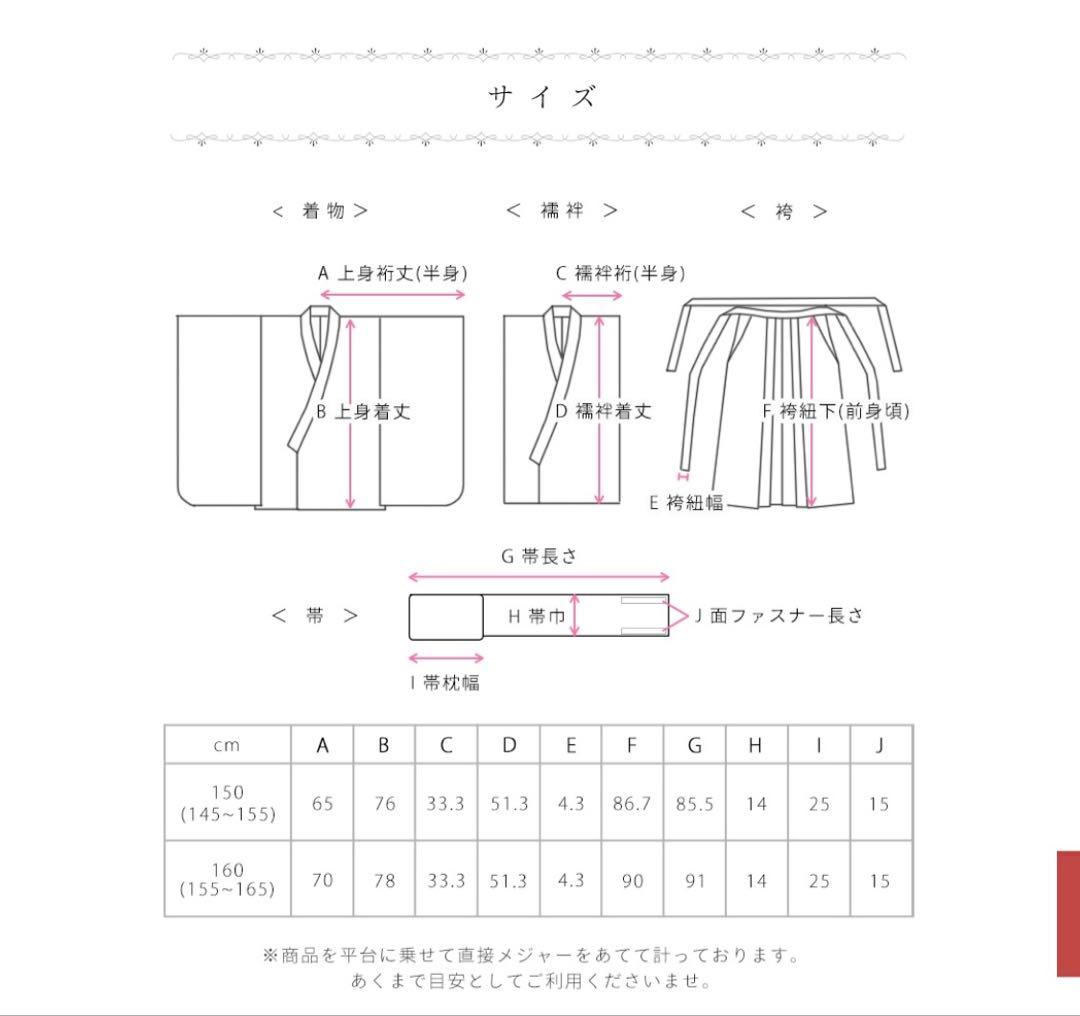 サイズ

< 着物 >

< 襦袢 >

< 袴 >

A 上身裄丈(半身)

B 上身着丈

C 襦袢裄(半身)

D 襦袢着丈

F 袴紐下(前身頃)

E 袴紐幅

G 帯長さ

< 帯 >

H 帯巾

J 面ファスナー長さ

I 帯枕幅

| cm | A | B | C | D | E | F | G | H | I | J |
|---|---|---|---|---|---|---|---|---|---|---|
| 150 (145~155) | 65 | 76 | 33.3 | 51.3 | 4.3 | 86.7 | 85.5 | 14 | 25 | 15 |
| 160 (155~165) | 70 | 78 | 33.3 | 51.3 | 4.3 | 90 | 91 | 14 | 25 | 15 |

※商品を平台に乗せて直接メジャーをあてて計っております。
あくまで目安としてご利用くださいませ。